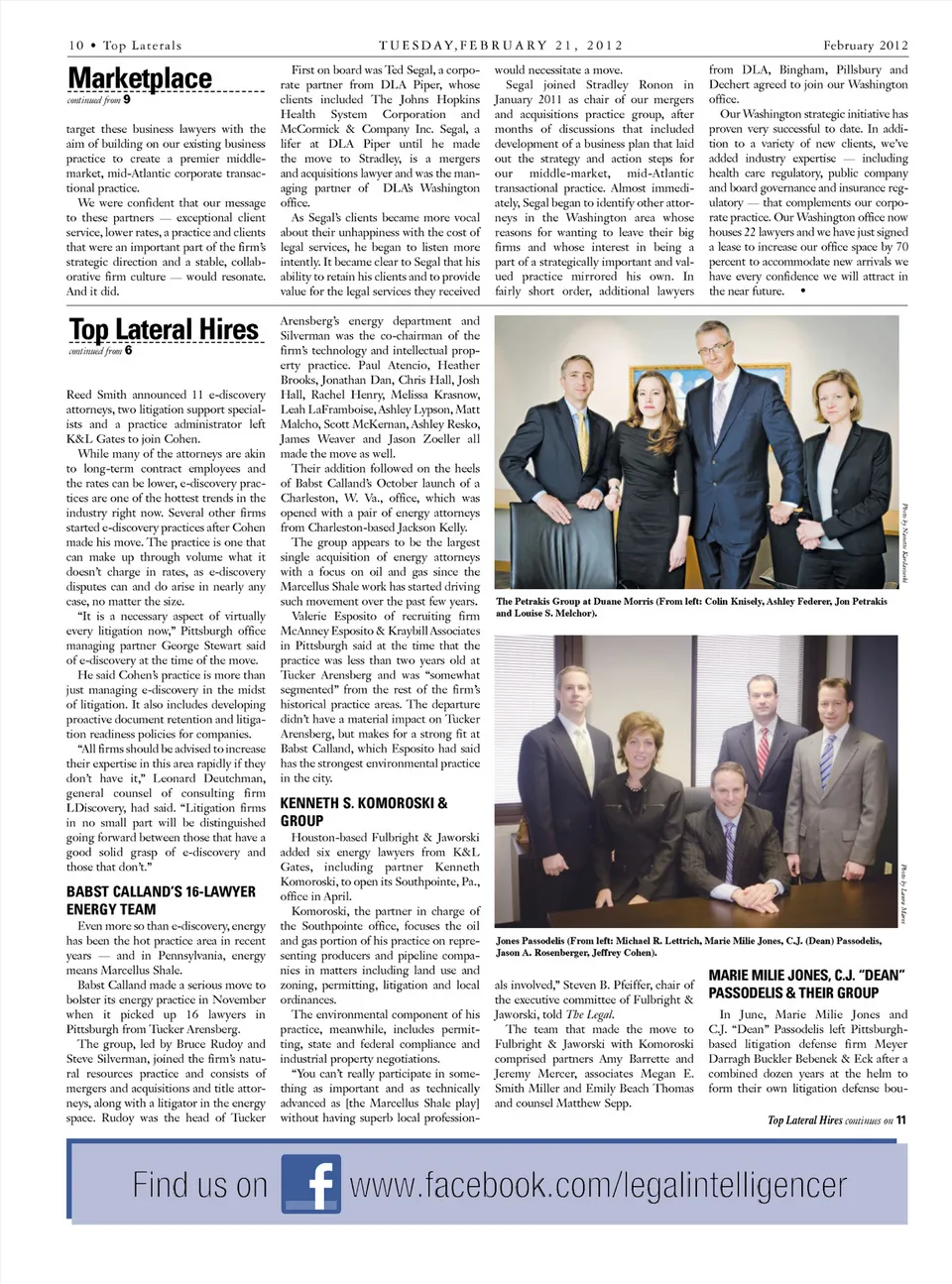 10 • Top Laterals

TUESDAY, FEBRUARY 21, 2012

February 2012

Marketplace
continued from 9

target these business lawyers with the aim of building on our existing business practice to create a premier middle-market, mid-Atlantic corporate transactional practice.

We were confident that our message to these partners — exceptional client service, lower rates, a practice and clients that were an important part of the firm's strategic direction and a stable, collaborative firm culture — would resonate. And it did.

First on board was Ted Segal, a corporate partner from DLA Piper, whose clients included The Johns Hopkins Health System Corporation and McCormick & Company Inc. Segal, a lifer at DLA Piper until he made the move to Stradley, is a mergers and acquisitions lawyer and was the managing partner of DLA's Washington office.

As Segal's clients became more vocal about their unhappiness with the cost of legal services, he began to listen more intently. It became clear to Segal that his ability to retain his clients and to provide value for the legal services they received would necessitate a move.

Segal joined Stradley Ronon in January 2011 as chair of our mergers and acquisitions practice group, after months of discussions that included development of a business plan that laid out the strategy and action steps for our middle-market, mid-Atlantic transactional practice. Almost immediately, Segal began to identify other attorneys in the Washington area whose reasons for wanting to leave their big firms and whose interest in being a part of a strategically important and valued practice mirrored his own. In fairly short order, additional lawyers from DLA, Bingham, Pillsbury and Dechert agreed to join our Washington office.

Our Washington strategic initiative has proven very successful to date. In addition to a variety of new clients, we've added industry expertise — including health care regulatory, public company and board governance and insurance regulatory — that complements our corporate practice. Our Washington office now houses 22 lawyers and we have just signed a lease to increase our office space by 70 percent to accommodate new arrivals we have every confidence we will attract in the near future. •

Top Lateral Hires
continued from 6

Reed Smith announced 11 e-discovery attorneys, two litigation support specialists and a practice administrator left K&L Gates to join Cohen.

While many of the attorneys are akin to long-term contract employees and the rates can be lower, e-discovery practices are one of the hottest trends in the industry right now. Several other firms started e-discovery practices after Cohen made his move. The practice is one that can make up through volume what it doesn't charge in rates, as e-discovery disputes can and do arise in nearly any case, no matter the size.

"It is a necessary aspect of virtually every litigation now," Pittsburgh office managing partner George Stewart said of e-discovery at the time of the move.

He said Cohen's practice is more than just managing e-discovery in the midst of litigation. It also includes developing proactive document retention and litigation readiness policies for companies.

"All firms should be advised to increase their expertise in this area rapidly if they don't have it," Leonard Deutchman, general counsel of consulting firm LDiscovery, had said. "Litigation firms in no small part will be distinguished going forward between those that have a good solid grasp of e-discovery and those that don't."

BABST CALLAND'S 16-LAWYER ENERGY TEAM

Even more so than e-discovery, energy has been the hot practice area in recent years — and in Pennsylvania, energy means Marcellus Shale.

Babst Calland made a serious move to bolster its energy practice in November when it picked up 16 lawyers in Pittsburgh from Tucker Arensberg.

The group, led by Bruce Rudoy and Steve Silverman, joined the firm's natural resources practice and consists of mergers and acquisitions and title attorneys, along with a litigator in the energy space. Rudoy was the head of Tucker Arensberg's energy department and Silverman was the co-chairman of the firm's technology and intellectual property practice. Paul Atencio, Heather Brooks, Jonathan Dan, Chris Hall, Josh Hall, Rachel Henry, Melissa Krasnow, Leah LaFramboise, Ashley Lypson, Matt Malcho, Scott McKernan, Ashley Resko, James Weaver and Jason Zoeller all made the move as well.

Their addition followed on the heels of Babst Calland's October launch of a Charleston, W. Va., office, which was opened with a pair of energy attorneys from Charleston-based Jackson Kelly.

The group appears to be the largest single acquisition of energy attorneys with a focus on oil and gas since the Marcellus Shale work has started driving such movement over the past few years.

Valerie Esposito of recruiting firm McAnney Esposito & Kraybill Associates in Pittsburgh said at the time that the practice was less than two years old at Tucker Arensberg and was "somewhat segmented" from the rest of the firm's historical practice areas. The departure didn't have a material impact on Tucker Arensberg, but makes for a strong fit at Babst Calland, which Esposito had said has the strongest environmental practice in the city.

KENNETH S. KOMOROSKI & GROUP

Houston-based Fulbright & Jaworski added six energy lawyers from K&L Gates, including partner Kenneth Komoroski, to open its Southpointe, Pa., office in April.

Komoroski, the partner in charge of the Southpointe office, focuses the oil and gas portion of his practice on representing producers and pipeline companies in matters including land use and zoning, permitting, litigation and local ordinances.

The environmental component of his practice, meanwhile, includes permitting, state and federal compliance and industrial property negotiations.

"You can't really participate in something as important and as technically advanced as [the Marcellus Shale play] without having superb local professionals involved," Steven B. Pfeiffer, chair of the executive committee of Fulbright & Jaworski, told The Legal.

The team that made the move to Fulbright & Jaworski with Komoroski comprised partners Amy Barrette and Jeremy Mercer, associates Megan E. Smith Miller and Emily Beach Thomas and counsel Matthew Sepp.

Photo by Nanette Kardaszeski

The Petrakis Group at Duane Morris (From left: Colin Knisely, Ashley Federer, Jon Petrakis and Louise S. Melchor).

Photo by Laura Mares

Jones Passodelis (From left: Michael R. Lettrich, Marie Milie Jones, C.J. (Dean) Passodelis, Jason A. Rosenberger, Jeffrey Cohen).

MARIE MILIE JONES, C.J. "DEAN" PASSODELIS & THEIR GROUP

In June, Marie Milie Jones and C.J. "Dean" Passodelis left Pittsburgh-based litigation defense firm Meyer Darragh Buckler Bebenek & Eck after a combined dozen years at the helm to form their own litigation defense bou-

Top Lateral Hires continues on 11

Find us on f www.facebook.com/legalintelligencer